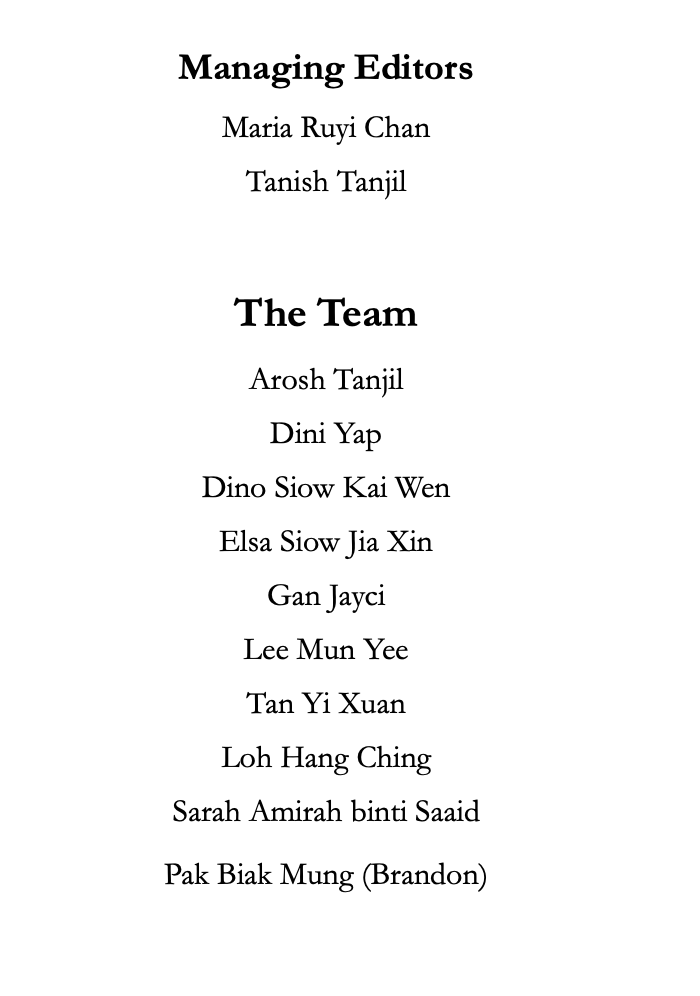 Managing Editors

Maria Ruyi Chan

Tanish Tanjil

The Team

Arosh Tanjil

Dini Yap

Dino Siow Kai Wen

Elsa Siow Jia Xin

Gan Jayci

Lee Mun Yee

Tan Yi Xuan

Loh Hang Ching

Sarah Amirah binti Saaid

Pak Biak Mung (Brandon)